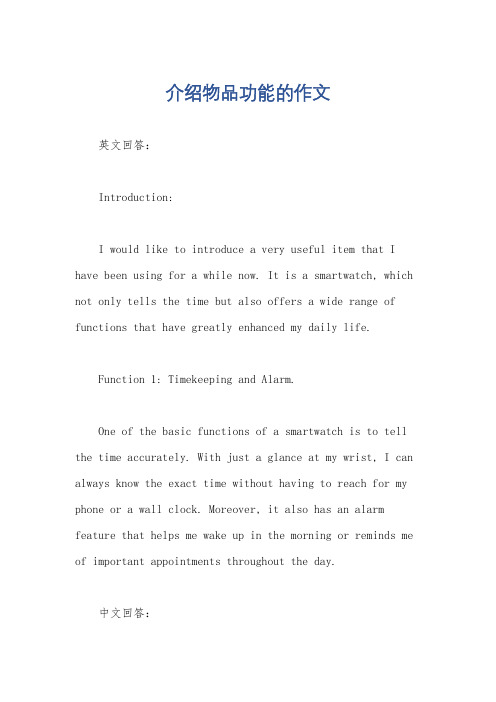 介绍物品功能的作文

英文回答：

Introduction:

I would like to introduce a very useful item that I have been using for a while now. It is a smartwatch, which not only tells the time but also offers a wide range of functions that have greatly enhanced my daily life.

Function 1: Timekeeping and Alarm.

One of the basic functions of a smartwatch is to tell the time accurately. With just a glance at my wrist, I can always know the exact time without having to reach for my phone or a wall clock. Moreover, it also has an alarm feature that helps me wake up in the morning or reminds me of important appointments throughout the day.

中文回答：